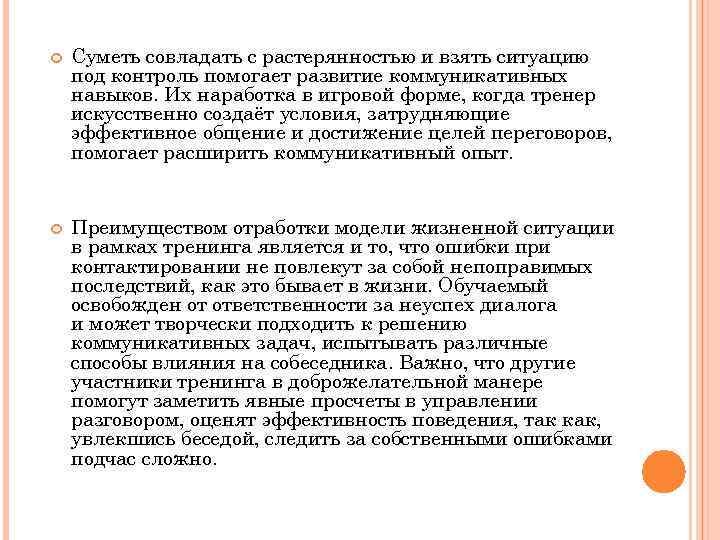 Суметь совладать с растерянностью и взять ситуацию под контроль помогает развитие коммуникативных навыков. Их наработка в игровой форме, когда тренер искусственно создаёт условия, затрудняющие эффективное общение и достижение целей переговоров, помогает расширить коммуникативный опыт.

Преимуществом отработки модели жизненной ситуации в рамках тренинга является и то, что ошибки при контактировании не повлекут за собой непоправимых последствий, как это бывает в жизни. Обучаемый освобожден от ответственности за неуспех диалога и может творчески подходить к решению коммуникативных задач, испытывать различные способы влияния на собеседника. Важно, что другие участники тренинга в доброжелательной манере помогут заметить явные просчеты в управлении разговором, оценят эффективность поведения, так как, увлекшись беседой, следить за собственными ошибками подчас сложно.